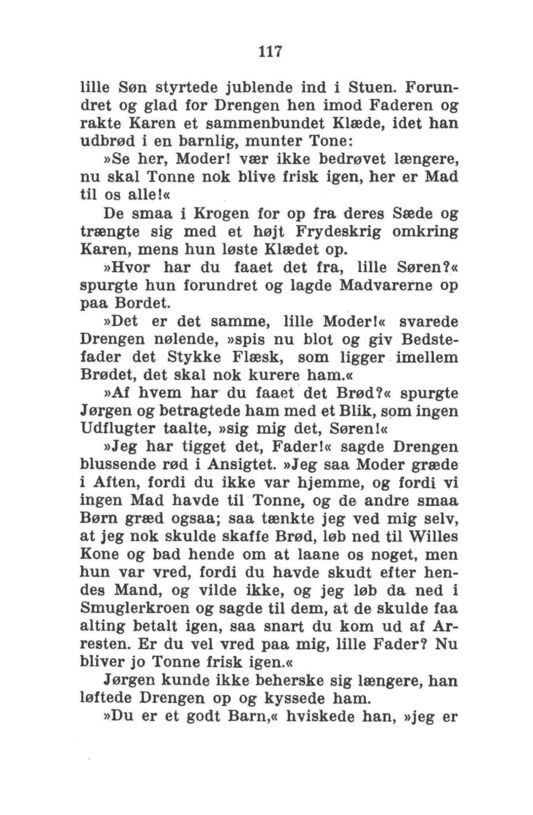 117

lille Søn styrtede jublende ind i Stuen. Forundret og glad for Drengen hen imod Faderen og rakte Karen et sammenbundet Klæde, idet han udbrød i en barnlig, munter Tone:

»Se her, Moder! vær ikke bedrøvet længere, nu skal Tonne nok blive frisk igen, her er Mad til os alle!«

De smaa i Krogen for op fra deres Sæde og trængte sig med et højt Frydeskrig omkring Karen, mens hun løste Klædet op.

»Hvor har du faaet det fra, lille Søren?« spurgte hun forundret og lagde Madvarerne op paa Bordet.

»Det er det samme, lille Moder!« svarede Drengen nølende, »spis nu blot og giv Bedstefader det Stykke Flæsk, som ligger imellem Brødet, det skal nok kurere ham.«

»Af hvem har du faaet det Brød?« spurgte Jørgen og betragtede ham med et Blik, som ingen Udflugter taalte, »sig mig det, Søren!«

»Jeg har tigget det, Fader!« sagde Drengen blussende rød i Ansigtet. »Jeg saa Moder græde i Aften, fordi du ikke var hjemme, og fordi vi ingen Mad havde til Tonne, og de andre smaa Børn græd ogsaa; saa tænkte jeg ved mig selv, at jeg nok skulde skaffe Brød, løb ned til Willes Kone og bad hende om at laane os noget, men hun var vred, fordi du havde skudt efter hendes Mand, og vilde ikke, og jeg løb da ned i Smuglerkroen og sagde til dem, at de skulde faa alting betalt igen, saa snart du kom ud af Arresten. Er du vel vred paa mig, lille Fader? Nu bliver jo Tonne frisk igen.«

Jørgen kunde ikke beherske sig længere, han løftede Drengen op og kyssede ham.

»Du er et godt Barn,« hviskede han, »jeg er